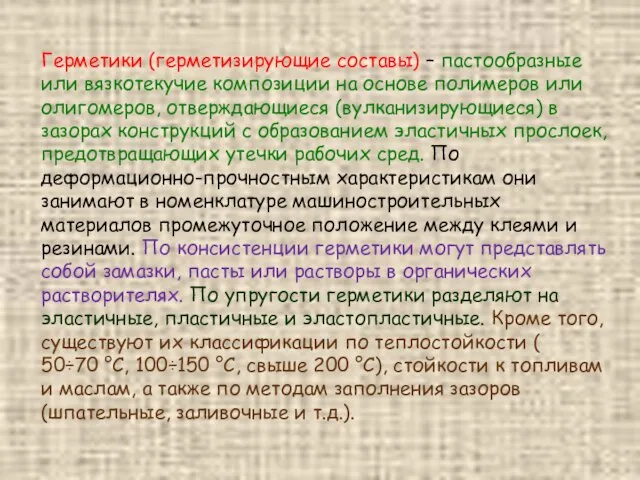 Герметики (герметизирующие составы) – пастообразные или вязкотекучие композиции на основе полимеров или олигомеров, отверждающиеся (вулканизирующиеся) в зазорах конструкций с образованием эластичных прослоек, предотвращающих утечки рабочих сред. По деформационно-прочностным характеристикам они занимают в номенклатуре машиностроительных материалов промежуточное положение между клеями и резинами. По консистенции герметики могут представлять собой замазки, пасты или растворы в органических растворителях. По упругости герметики разделяют на эластичные, пластичные и эластопластичные. Кроме того, существуют их классификации по теплостойкости ( 50÷70 °С, 100÷150 °С, свыше 200 °С), стойкости к топливам и маслам, а также по методам заполнения зазоров (шпательные, заливочные и т.д.).